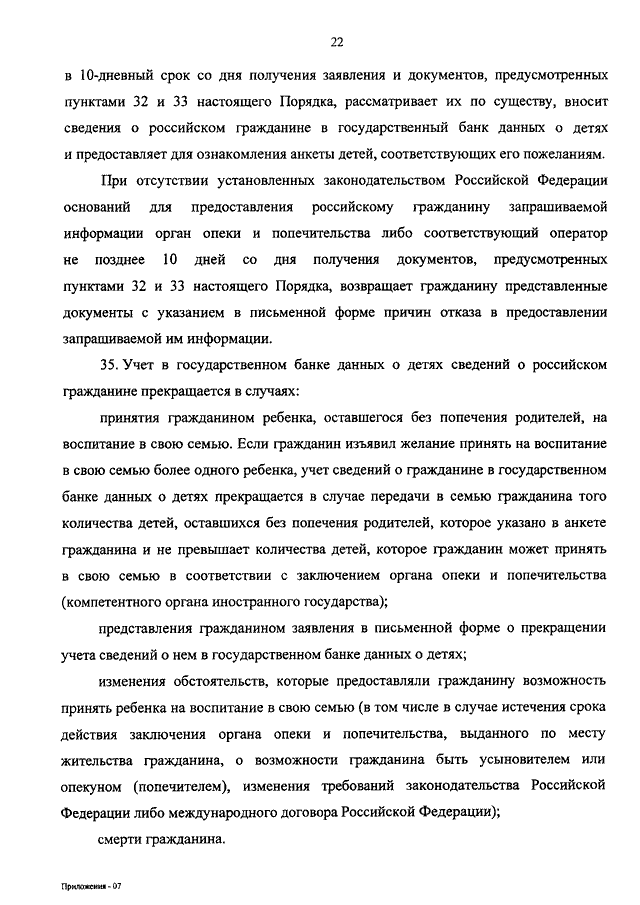 22

в 10-дневный срок со дня получения заявления и документов, предусмотренных пунктами 32 и 33 настоящего Порядка, рассматривает их по существу, вносит сведения о российском гражданине в государственный банк данных о детях и предоставляет для ознакомления анкеты детей, соответствующих его пожеланиям.

При отсутствии установленных законодательством Российской Федерации оснований для предоставления российскому гражданину запрашиваемой информации орган опеки и попечительства либо соответствующий оператор не позднее 10 дней со дня получения документов, предусмотренных пунктами 32 и 33 настоящего Порядка, возвращает гражданину представленные документы с указанием в письменной форме причин отказа в предоставлении запрашиваемой им информации.

35. Учет в государственном банке данных о детях сведений о российском гражданине прекращается в случаях:

принятия гражданином ребенка, оставшегося без попечения родителей, на воспитание в свою семью. Если гражданин изъявил желание принять на воспитание в свою семью более одного ребенка, учет сведений о гражданине в государственном банке данных о детях прекращается в случае передачи в семью гражданина того количества детей, оставшихся без попечения родителей, которое указано в анкете гражданина и не превышает количества детей, которое гражданин может принять в свою семью в соответствии с заключением органа опеки и попечительства (компетентного органа иностранного государства);

представления гражданином заявления в письменной форме о прекращении учета сведений о нем в государственном банке данных о детях;

изменения обстоятельств, которые предоставляли гражданину возможность принять ребенка на воспитание в свою семью (в том числе в случае истечения срока действия заключения органа опеки и попечительства, выданного по месту жительства гражданина, о возможности гражданина быть усыновителем или опекуном (попечителем), изменения требований законодательства Российской Федерации либо международного договора Российской Федерации);

смерти гражданина.

Приложения - 07